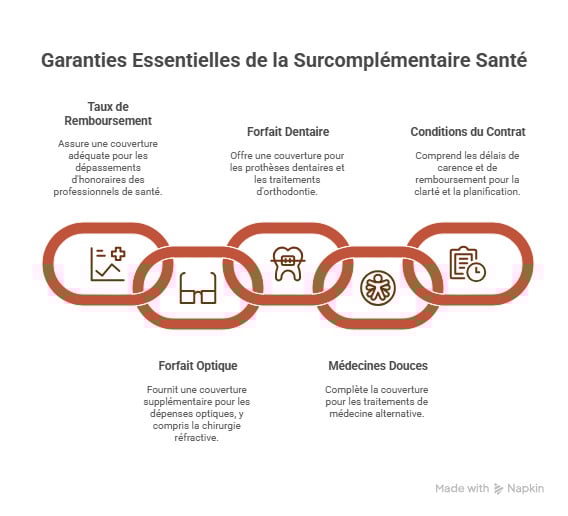 Garanties Essentielles de la Surcomplémentaire Santé

Taux de Remboursement

Assure une couverture adéquate pour les dépassements d'honoraires des professionnels de santé.

Forfait Dentaire

Offre une couverture pour les prothèses dentaires et les traitements d'orthodontie.

Conditions du Contrat

Comprend les délais de carence et de remboursement pour la clarté et la planification.

Forfait Optique

Fournit une couverture supplémentaire pour les dépenses optiques, y compris la chirurgie réfractive.

Médecines Douces

Complète la couverture pour les traitements de médecine alternative.

Made with Napkin